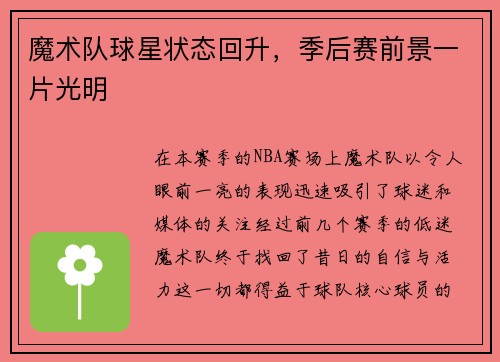 魔术队球星状态回升，季后赛前景一片光明

在本赛季的NBA赛场上魔术队以令人眼前一亮的表现迅速吸引了球迷和媒体的关注经过前几个赛季的低迷魔术队终于找回了昔日的自信与活力这一切都得益于球队核心球员的